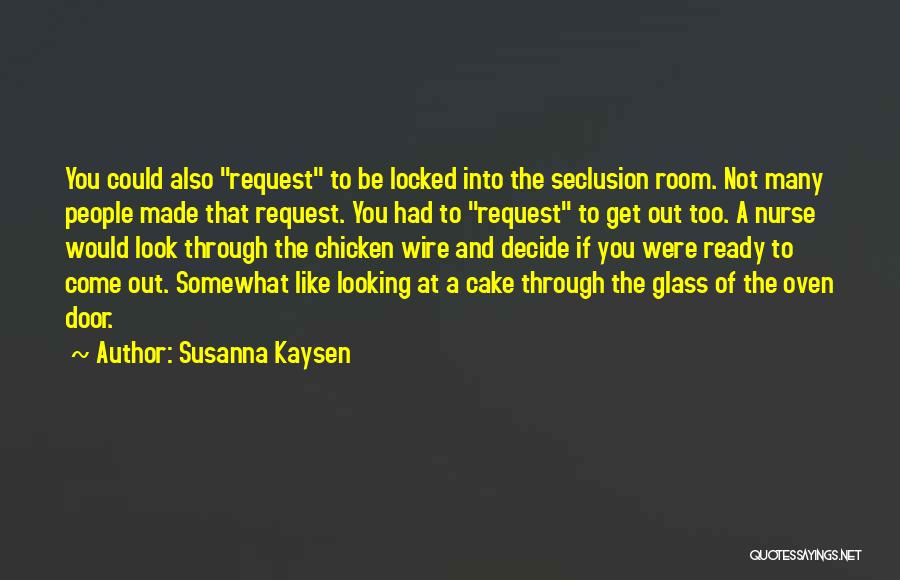 You could also "request" to be locked into the seclusion room. Not many people made that request. You had to "request" to get out too. A nurse would look through the chicken wire and decide if you were ready to come out. Somewhat like looking at a cake through the glass of the oven door.

~ Author: Susanna Kaysen

QUOTESSAYINGS.NET